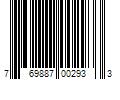 7 69887 00293 3